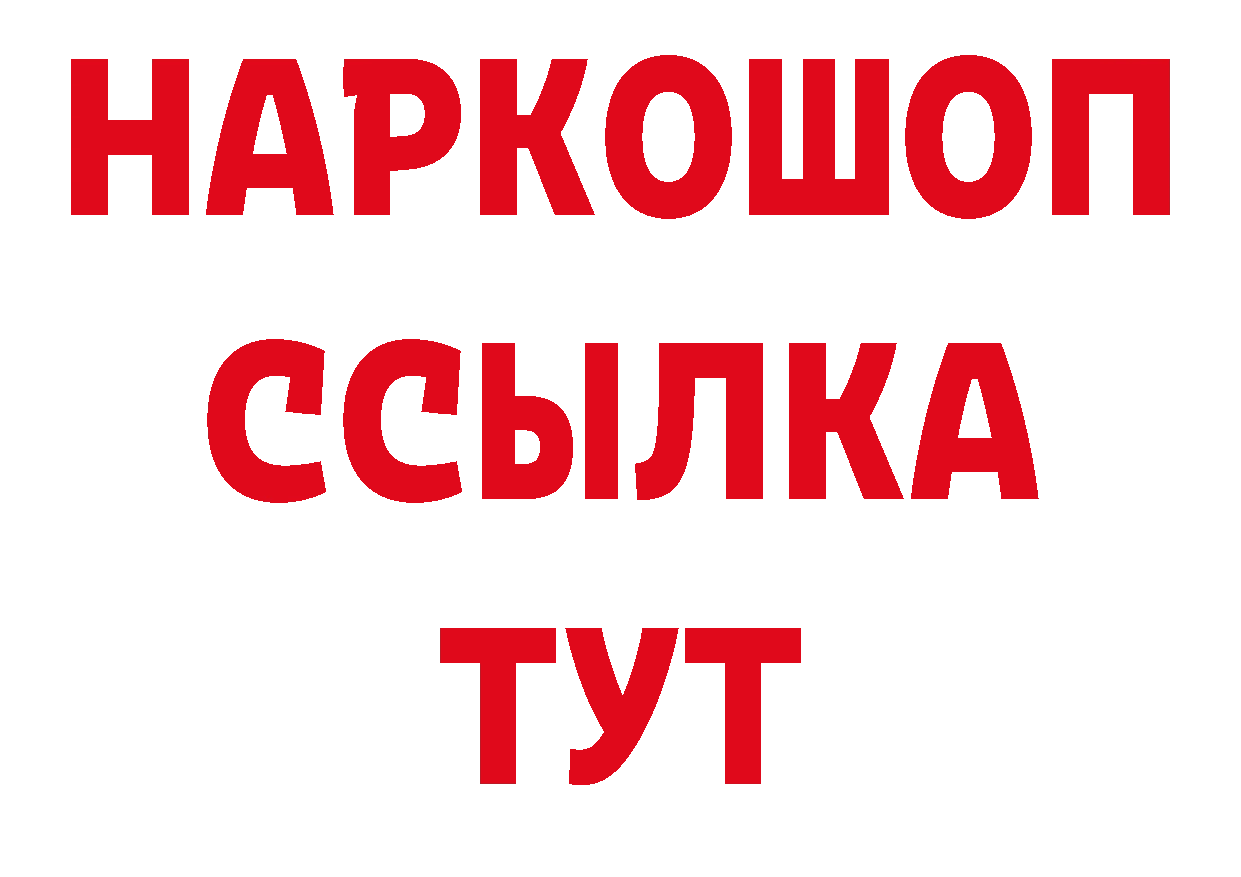 НАРКОШОП
ССЫЛКА
ТУТ